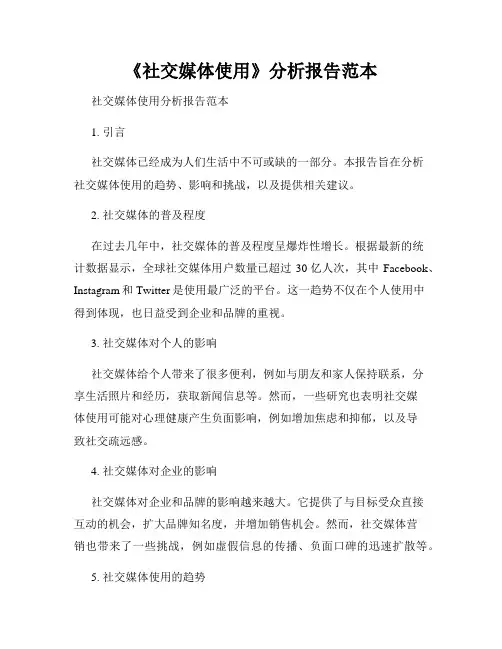 《社交媒体使用》分析报告范本

社交媒体使用分析报告范本

1. 引言

社交媒体已经成为人们生活中不可或缺的一部分。本报告旨在分析社交媒体使用的趋势、影响和挑战，以及提供相关建议。

2. 社交媒体的普及程度

在过去几年中，社交媒体的普及程度呈爆炸性增长。根据最新的统计数据显示，全球社交媒体用户数量已超过 30 亿人次，其中 Facebook、Instagram 和 Twitter 是使用最广泛的平台。这一趋势不仅在个人使用中得到体现，也日益受到企业和品牌的重视。

3. 社交媒体对个人的影响

社交媒体给个人带来了很多便利，例如与朋友和家人保持联系，分享生活照片和经历，获取新闻信息等。然而，一些研究也表明社交媒体使用可能对心理健康产生负面影响，例如增加焦虑和抑郁，以及导致社交疏远感。

4. 社交媒体对企业的影响

社交媒体对企业和品牌的影响越来越大。它提供了与目标受众直接互动的机会，扩大品牌知名度，并增加销售机会。然而，社交媒体营销也带来了一些挑战，例如虚假信息的传播、负面口碑的迅速扩散等。

5. 社交媒体使用的趋势